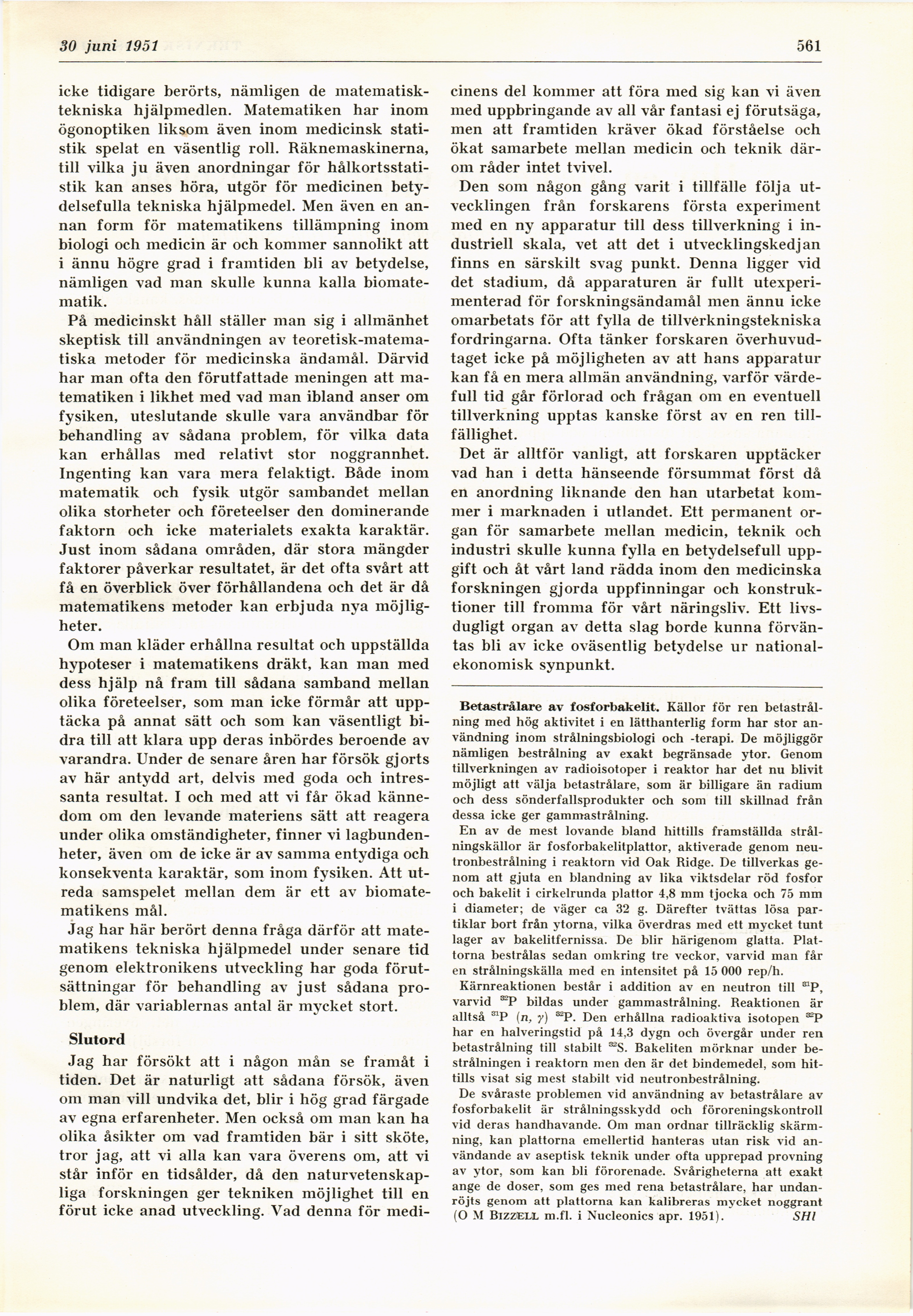 30 juni 1951

561

icke tidigare berörts, nämligen de matematisk-tekniska hjälpmedlen. Matematiken har inom ögonoptiken liksom även inom medicinsk statistik spelat en väsentlig roll. Räknemaskinerna, till vilka ju även anordningar för hålkortsstatistik kan anses höra, utgör för medicinen betydelsefulla tekniska hjälpmedel. Men även en annan form för matematikens tillämpning inom biologi och medicin är och kommer sannolikt att i ännu högre grad i framtiden bli av betydelse, nämligen vad man skulle kunna kalla biomatematik.

På medicinskt håll ställer man sig i allmänhet skeptisk till användningen av teoretisk-matematiska metoder för medicinska ändamål. Därvid har man ofta den förutfattade meningen att matematiken i likhet med vad man ibland anser om fysiken, uteslutande skulle vara användbar för behandling av sådana problem, för vilka data kan erhållas med relativt stor noggrannhet. Ingenting kan vara mera felaktigt. Både inom matematik och fysik utgör sambandet mellan olika storheter och företeelser den dominerande faktorn och icke materialets exakta karaktär. Just inom sådana områden, där stora mängder faktorer påverkar resultatet, är det ofta svårt att få en överblick över förhållandena och det är då matematikens metoder kan erbjuda nya möjligheter.

Om man kläder erhållna resultat och uppställda hypoteser i matematikens dräkt, kan man med dess hjälp nå fram till sådana samband mellan olika företeelser, som man icke förmår att upptäcka på annat sätt och som kan väsentligt bidra till att klara upp deras inbördes beroende av varandra. Under de senare åren har försök gjorts av här antydd art, delvis med goda och intressanta resultat. I och med att vi får ökad kännedom om den levande materiens sätt att reagera under olika omständigheter, finner vi lagbundenheter, även om de icke är av samma entydiga och konsekventa karaktär, som inom fysiken. Att utreda samspelet mellan dem är ett av biomatematikens mål.

Jag har här berört denna fråga därför att matematikens tekniska hjälpmedel under senare tid genom elektronikens utveckling har goda förutsättningar för behandling av just sådana problem, där variablernas antal är mycket stort.

Slutord

Jag har försökt att i någon mån se framåt i tiden. Det är naturligt att sådana försök, även om man vill undvika det, blir i hög grad färgade av egna erfarenheter. Men också om man kan ha olika åsikter om vad framtiden bär i sitt sköte, tror jag, att vi alla kan vara överens om, att vi står inför en tidsålder, då den naturvetenskapliga forskningen ger tekniken möjlighet till en förut icke anad utveckling. Vad denna för medicinens del kommer att föra med sig kan vi även med uppbringande av all vår fantasi ej förutsäga, men att framtiden kräver ökad förståelse och ökat samarbete mellan medicin och teknik därom råder intet tvivel.

Den som någon gång varit i tillfälle följa utvecklingen från forskarens första experiment med en ny apparatur till dess tillverkning i industriell skala, vet att det i utvecklingskedjan finns en särskilt svag punkt. Denna ligger vid det stadium, då apparaturen är fullt utexperimenterad för forskningsändamål men ännu icke omarbetats för att fylla de tillverkningstekniska fordringarna. Ofta tänker forskaren överhuvudtaget icke på möjligheten av att hans apparatur kan få en mera allmän användning, varför värdefull tid går förlorad och frågan om en eventuell tillverkning upptas kanske först av en ren tillfällighet.

Det är alltför vanligt, att forskaren upptäcker vad han i detta hänseende försummat först då en anordning liknande den han utarbetat kommer i marknaden i utlandet. Ett permanent organ för samarbete mellan medicin, teknik och industri skulle kunna fylla en betydelsefull uppgift och åt vårt land rädda inom den medicinska forskningen gjorda uppfinningar och konstruktioner till fromma för vårt näringsliv. Ett livsdugligt organ av detta slag borde kunna förväntas bli av icke oväsentlig betydelse ur nationalekonomisk synpunkt.

Betastrålare av fosforbakelit. Källor för ren betastrålning med hög aktivitet i en lätthanterlig form har stor användning inom strålningsbiologi och -terapi. De möjliggör nämligen bestrålning av exakt begränsade ytor. Genom tillverkningen av radioisotoper i reaktor har det nu blivit möjligt att välja betastrålare, som är billigare än radium och dess sönderfallsprodukter och som till skillnad från dessa icke ger gammastrålning.

En av de mest lovande bland hittills framställda strålningskällor är fosforbakelitplattor, aktiverade genom neutronbestrålning i reaktorn vid Oak Ridge. De tillverkas genom att gjuta en blandning av lika viktsdelar röd fosfor och bakelit i cirkelrunda plattor 4,8 mm tjocka och 75 mm i diameter; de väger ca 32 g. Därefter tvättas lösa partiklar bort från ytorna, vilka överdras med ett mycket tunt lager av bakelitfernissa. De blir härigenom glatta. Plattorna bestrålas sedan omkring tre veckor, varvid man får en strålningskälla med en intensitet på 15 000 rep/h.

Kärnreaktionen består i addition av en neutron till $^{31}P$, varvid $^{32}P$ bildas under gammastrålning. Reaktionen är alltså $^{31}P$ $(n, \gamma)$ $^{32}P$. Den erhållna radioaktiva isotopen $^{32}P$ har en halveringstid på 14,3 dygn och övergår under ren betastrålning till stabilt $^{32}S$. Bakeliten mörknar under bestrålningen i reaktorn men den är det bindemedel, som hittills visat sig mest stabilt vid neutronbestrålning.

De svåraste problemen vid användning av betastrålare av fosforbakelit är strålningsskydd och föroreningskontroll vid deras handhavande. Om man ordnar tillräcklig skärmning, kan plattorna emellertid hanteras utan risk vid användande av aseptisk teknik under ofta upprepad provning av ytor, som kan bli förorenade. Svårigheterna att exakt ange de doser, som ges med rena betastrålare, har undanröjts genom att plattorna kan kalibreras mycket noggrant (O M BIZZELL m.fl. i Nucleonics apr. 1951). SHl